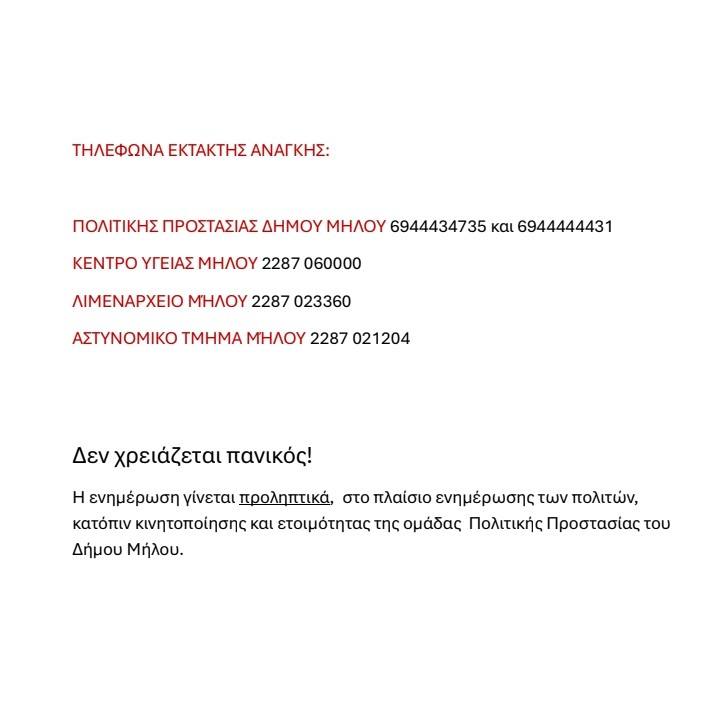 ΤΗΛΕΦΩΝΑ ΕΚΤΑΚΤΗΣ ΑΝΑΓΚΗΣ:

ΠΟΛΙΤΙΚΗΣ ΠΡΟΣΤΑΣΙΑΣ ΔΗΜΟΥ ΜΗΛΟΥ 6944434735 και 6944444431

ΚΕΝΤΡΟ ΥΓΕΙΑΣ ΜΗΛΟΥ 2287 060000

ΛΙΜΕΝΑΡΧΕΙΟ ΜΉΛΟΥ 2287 023360

ΑΣΤΥΝΟΜΙΚΟ ΤΜΗΜΑ ΜΉΛΟΥ 2287 021204

Δεν χρειάζεται πανικός!

Η ενημέρωση γίνεται προληπτικά, στο πλαίσιο ενημέρωσης των πολιτών, κατόπιν κινητοποίησης και ετοιμότητας της ομάδας Πολιτικής Προστασίας του Δήμου Μήλου.